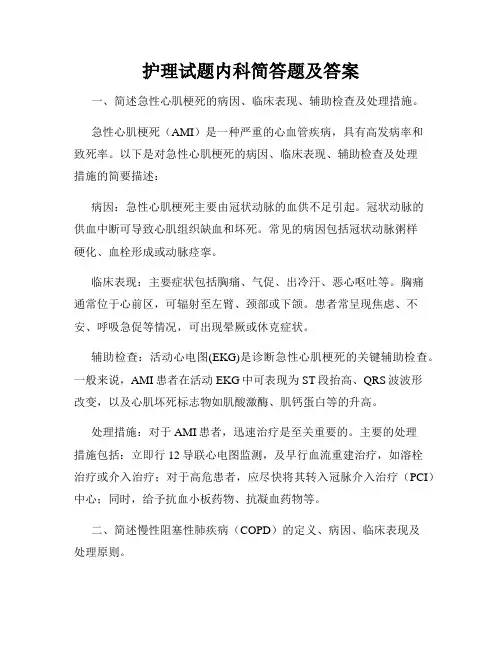 护理试题内科简答题及答案

一、简述急性心肌梗死的病因、临床表现、辅助检查及处理措施。

急性心肌梗死（AMI）是一种严重的心血管疾病，具有高发病率和致死率。以下是对急性心肌梗死的病因、临床表现、辅助检查及处理措施的简要描述：

病因：急性心肌梗死主要由冠状动脉的血供不足引起。冠状动脉的供血中断可导致心肌组织缺血和坏死。常见的病因包括冠状动脉粥样硬化、血栓形成或动脉痉挛。

临床表现：主要症状包括胸痛、气促、出冷汗、恶心呕吐等。胸痛通常位于心前区，可辐射至左臂、颈部或下颌。患者常呈现焦虑、不安、呼吸急促等情况，可出现晕厥或休克症状。

辅助检查：活动心电图(EKG)是诊断急性心肌梗死的关键辅助检查。一般来说，AMI患者在活动EKG中可表现为ST段抬高、QRS波波形改变，以及心肌坏死标志物如肌酸激酶、肌钙蛋白等的升高。

处理措施：对于AMI患者，迅速治疗是至关重要的。主要的处理措施包括：立即行12导联心电图监测，及早行血流重建治疗，如溶栓治疗或介入治疗；对于高危患者，应尽快将其转入冠脉介入治疗（PCI）中心；同时，给予抗血小板药物、抗凝血药物等。

二、简述慢性阻塞性肺疾病（COPD）的定义、病因、临床表现及处理原则。